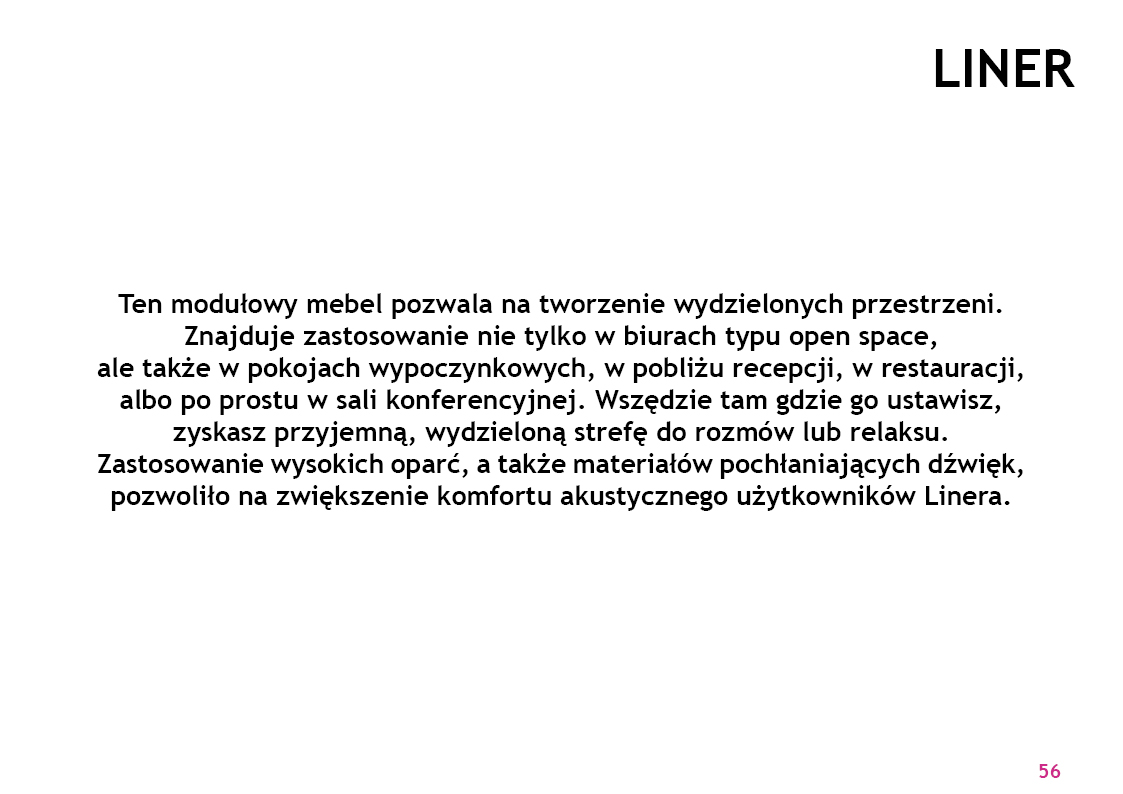 LINER

Ten modułowy mebel pozwala na tworzenie wydzielonych przestrzeni. Znajduje zastosowanie nie tylko w biurach typu open space, ale także w pokojach wypoczynkowych, w pobliżu recepcji, w restauracji, albo po prostu w sali konferencyjnej. Wszędzie tam gdzie go ustawisz, zyskasz przyjemną, wydzieloną strefę do rozmów lub relaksu. Zastosowanie wysokich oparć, a także materiałów pochłaniających dźwięk, pozwoliło na zwiększenie komfortu akustycznego użytkowników Linera.

56